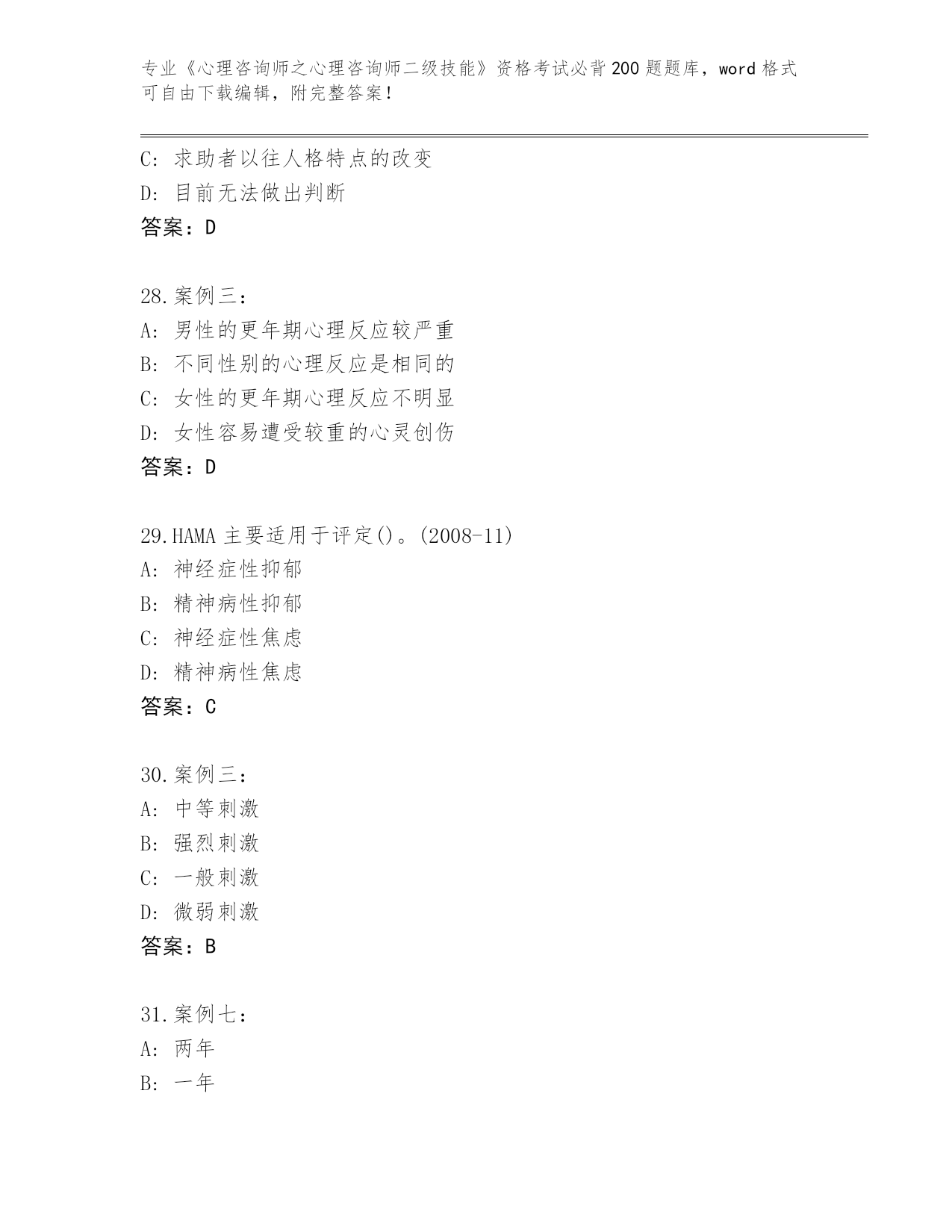 专业《心理咨询师之心理咨询师二级技能》资格考试必背200题题库，word格式可自由下载编辑，附完整答案！

C: 求助者以往人格特点的改变
D: 目前无法做出判断
答案：D

28.案例三：
A: 男性的更年期心理反应较严重
B: 不同性别的心理反应是相同的
C: 女性的更年期心理反应不明显
D: 女性容易遭受较重的心灵创伤
答案：D

29.HAMA主要适用于评定()。(2008-11)
A: 神经症性抑郁
B: 精神病性抑郁
C: 神经症性焦虑
D: 精神病性焦虑
答案：C

30.案例三：
A: 中等刺激
B: 强烈刺激
C: 一般刺激
D: 微弱刺激
答案：B

31.案例七：
A: 两年
B: 一年